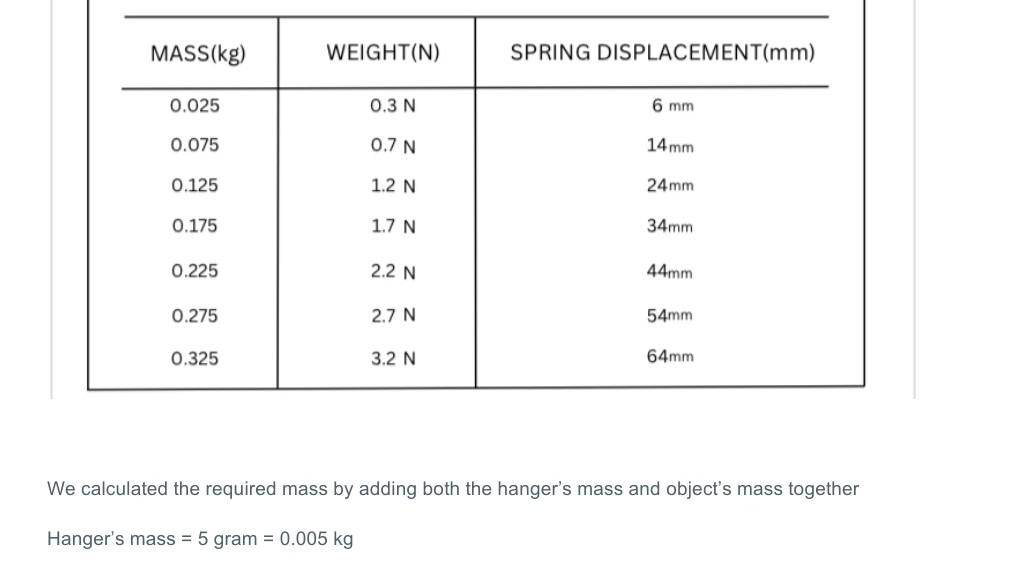 | MASS(kg) | WEIGHT(N) | SPRING DISPLACEMENT(mm) |
|---|---|---|
| 0.025 | 0.3 N | 6 mm |
| 0.075 | 0.7 N | 14mm |
| 0.125 | 1.2 N | 24mm |
| 0.175 | 1.7 N | 34mm |
| 0.225 | 2.2 N | 44mm |
| 0.275 | 2.7 N | 54mm |
| 0.325 | 3.2 N | 64mm |

We calculated the required mass by adding both the hanger's mass and object's mass together

Hanger's mass = 5 gram = 0.005 kg